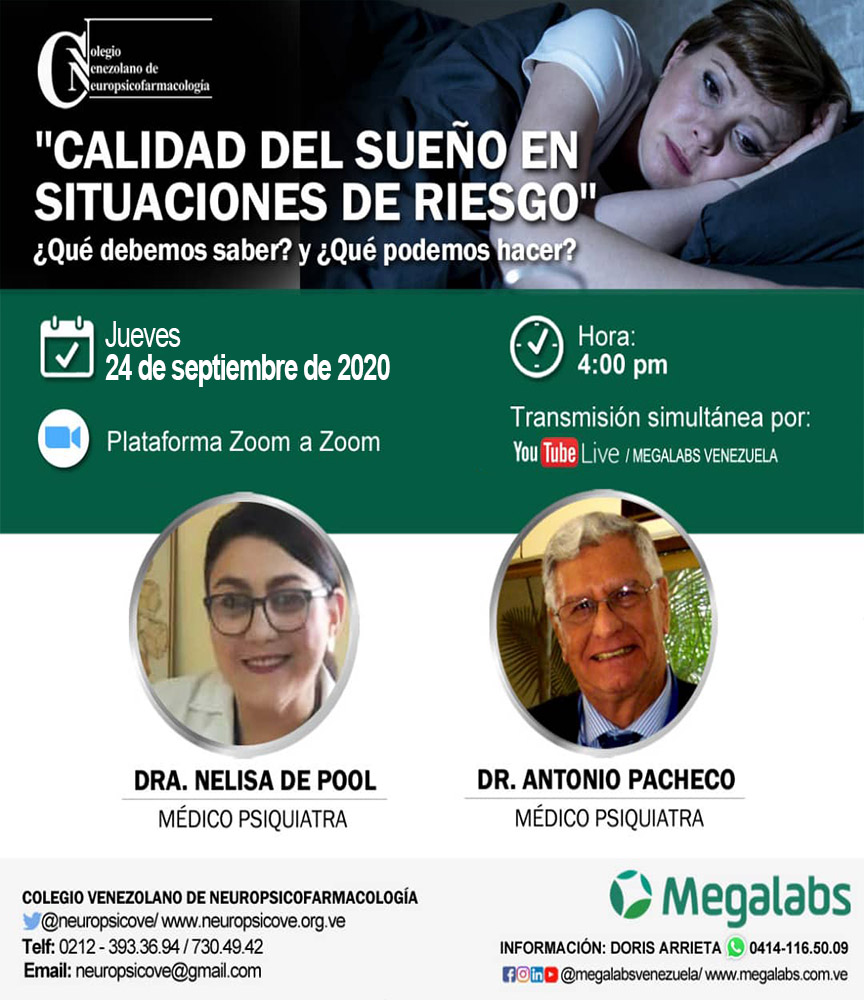 Colegio
Venezolano de
Neuropsicofarmacología

"CALIDAD DEL SUEÑO EN SITUACIONES DE RIESGO"

¿Qué debemos saber? y ¿Qué podemos hacer?

Jueves
24 de septiembre de 2020

Plataforma Zoom a Zoom

Hora:
4:00 pm

Transmisión simultánea por:
YouTube Live / MEGALABS VENEZUELA

DRA. NELISA DE POOL
MÉDICO PSIQUIATRA

DR. ANTONIO PACHECO
MÉDICO PSIQUIATRA

COLEGIO VENEZOLANO DE NEUROPSICOFARMACOLOGÍA
@neuropsicove/ www.neuropsicove.org.ve
Telf: 0212 - 393.36.94 / 730.49.42
Email: neuropsicove@gmail.com

Megalabs

INFORMACIÓN: DORIS ARRIETA 0414-116.50.09
@megalabsvenezuela/ www.megalabs.com.ve